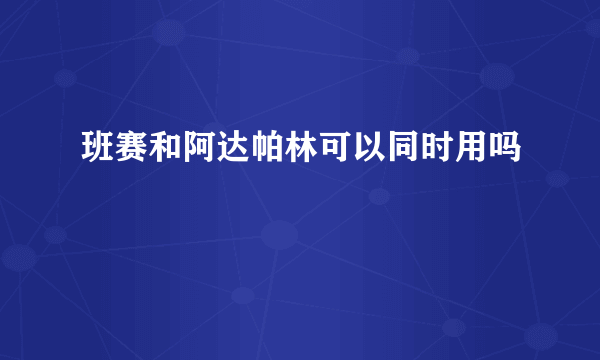 班赛和阿达帕林可以同时用吗